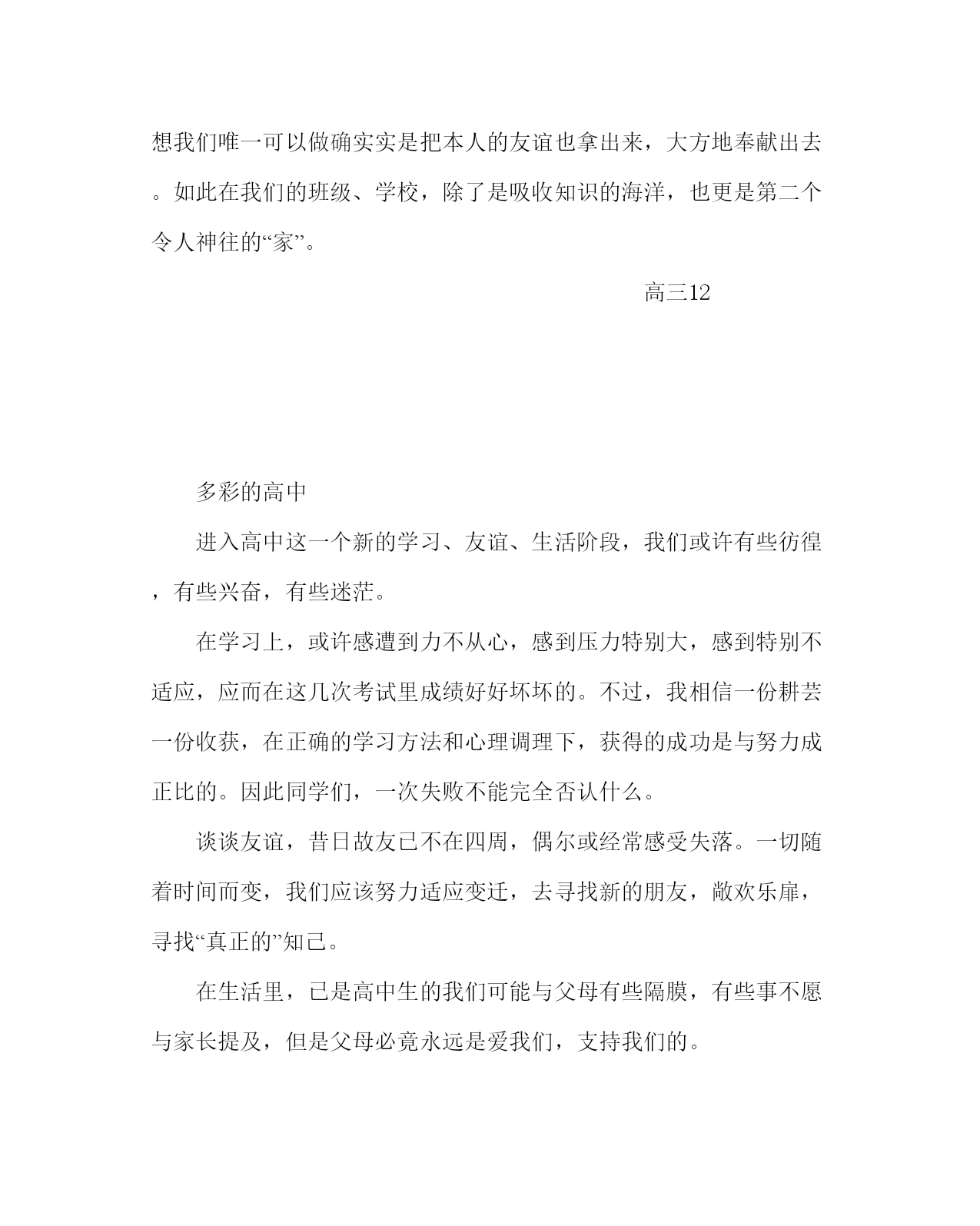 想我们唯一可以做确实实是把本人的友谊也拿出来，大方地奉献出去。如此在我们的班级、学校，除了是吸收知识的海洋，也更是第二个令人神往的“家”。

高三12

多彩的高中

进入高中这一个新的学习、友谊、生活阶段，我们或许有些彷徨，有些兴奋，有些迷茫。

在学习上，或许感遭到力不从心，感到压力特别大，感到特别不适应，应而在这几次考试里成绩好好坏坏的。不过，我相信一份耕芸一份收获，在正确的学习方法和心理调理下，获得的成功是与努力成正比的。因此同学们，一次失败不能完全否认什么。

谈谈友谊，昔日故友已不在四周，偶尔或经常感受失落。一切随着时间而变，我们应该努力适应变迁，去寻找新的朋友，敞欢乐扉，寻找“真正的”知己。

在生活里，已是高中生的我们可能与父母有些隔膜，有些事不愿与家长提及，但是父母必竟永远是爱我们，支持我们的。